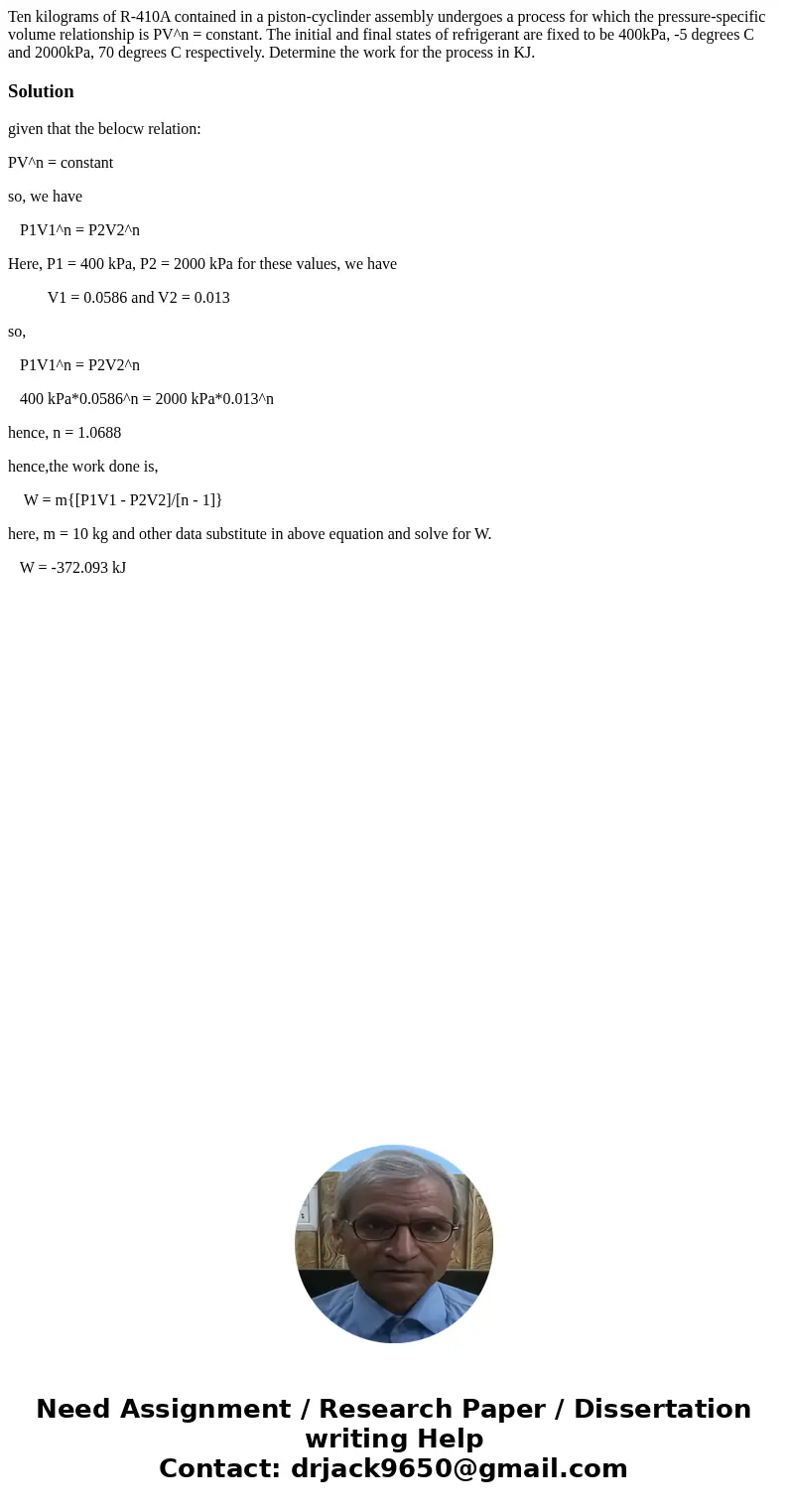 Ten kilograms of R-410A contained in a piston-cyclinder assembly undergoes a process for which the pressure-specific volume relationship is PV^n = constant. The initial and final states of refrigerant are fixed to be 400kPa, -5 degrees C and 2000kPa, 70 degrees C respectively. Determine the work for the process in KJ.

Solution

given that the belocw relation:

PV^n = constant

so, we have

P1V1^n = P2V2^n

Here, P1 = 400 kPa, P2 = 2000 kPa for these values, we have

V1 = 0.0586 and V2 = 0.013

so,

P1V1^n = P2V2^n

400 kPa*0.0586^n = 2000 kPa*0.013^n

hence, n = 1.0688

hence,the work done is,

W = m{[P1V1 - P2V2]/[n - 1]}

here, m = 10 kg and other data substitute in above equation and solve for W.

W = -372.093 kJ

Need Assignment / Research Paper / Dissertation writing Help
Contact: drjack9650@gmail.com